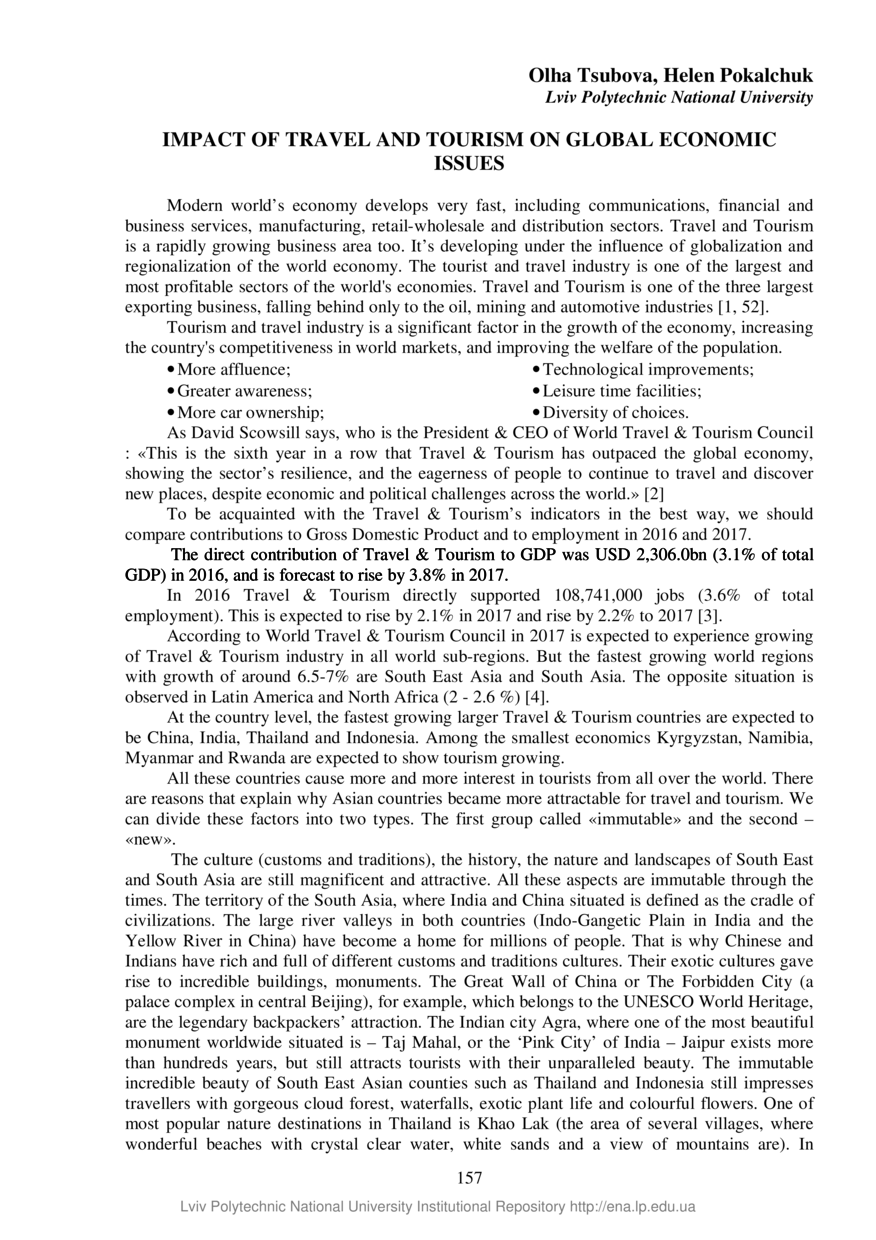 Olha Tsubova, Helen Pokalchuk
Lviv Polytechnic National University

IMPACT OF TRAVEL AND TOURISM ON GLOBAL ECONOMIC ISSUES

Modern world's economy develops very fast, including communications, financial and business services, manufacturing, retail-wholesale and distribution sectors. Travel and Tourism is a rapidly growing business area too. It's developing under the influence of globalization and regionalization of the world economy. The tourist and travel industry is one of the largest and most profitable sectors of the world's economies. Travel and Tourism is one of the three largest exporting business, falling behind only to the oil, mining and automotive industries [1, 52].

Tourism and travel industry is a significant factor in the growth of the economy, increasing the country's competitiveness in world markets, and improving the welfare of the population.

• More affluence;
• Greater awareness;
• More car ownership;

• Technological improvements;
• Leisure time facilities;
• Diversity of choices.

As David Scowsill says, who is the President & CEO of World Travel & Tourism Council : «This is the sixth year in a row that Travel & Tourism has outpaced the global economy, showing the sector's resilience, and the eagerness of people to continue to travel and discover new places, despite economic and political challenges across the world.» [2]

To be acquainted with the Travel & Tourism's indicators in the best way, we should compare contributions to Gross Domestic Product and to employment in 2016 and 2017.

The direct contribution of Travel & Tourism to GDP was USD 2,306.0bn (3.1% of total GDP) in 2016, and is forecast to rise by 3.8% in 2017.

In 2016 Travel & Tourism directly supported 108,741,000 jobs (3.6% of total employment). This is expected to rise by 2.1% in 2017 and rise by 2.2% to 2017 [3].

According to World Travel & Tourism Council in 2017 is expected to experience growing of Travel & Tourism industry in all world sub-regions. But the fastest growing world regions with growth of around 6.5-7% are South East Asia and South Asia. The opposite situation is observed in Latin America and North Africa (2 - 2.6 %) [4].

At the country level, the fastest growing larger Travel & Tourism countries are expected to be China, India, Thailand and Indonesia. Among the smallest economics Kyrgyzstan, Namibia, Myanmar and Rwanda are expected to show tourism growing.

All these countries cause more and more interest in tourists from all over the world. There are reasons that explain why Asian countries became more attractable for travel and tourism. We can divide these factors into two types. The first group called «immutable» and the second – «new».

The culture (customs and traditions), the history, the nature and landscapes of South East and South Asia are still magnificent and attractive. All these aspects are immutable through the times. The territory of the South Asia, where India and China situated is defined as the cradle of civilizations. The large river valleys in both countries (Indo-Gangetic Plain in India and the Yellow River in China) have become a home for millions of people. That is why Chinese and Indians have rich and full of different customs and traditions cultures. Their exotic cultures gave rise to incredible buildings, monuments. The Great Wall of China or The Forbidden City (a palace complex in central Beijing), for example, which belongs to the UNESCO World Heritage, are the legendary backpackers' attraction. The Indian city Agra, where one of the most beautiful monument worldwide situated is – Taj Mahal, or the 'Pink City' of India – Jaipur exists more than hundreds years, but still attracts tourists with their unparalleled beauty. The immutable incredible beauty of South East Asian counties such as Thailand and Indonesia still impresses travellers with gorgeous cloud forest, waterfalls, exotic plant life and colourful flowers. One of most popular nature destinations in Thailand is Khao Lak (the area of several villages, where wonderful beaches with crystal clear water, white sands and a view of mountains are). In

157

Lviv Polytechnic National University Institutional Repository http://ena.lp.edu.ua